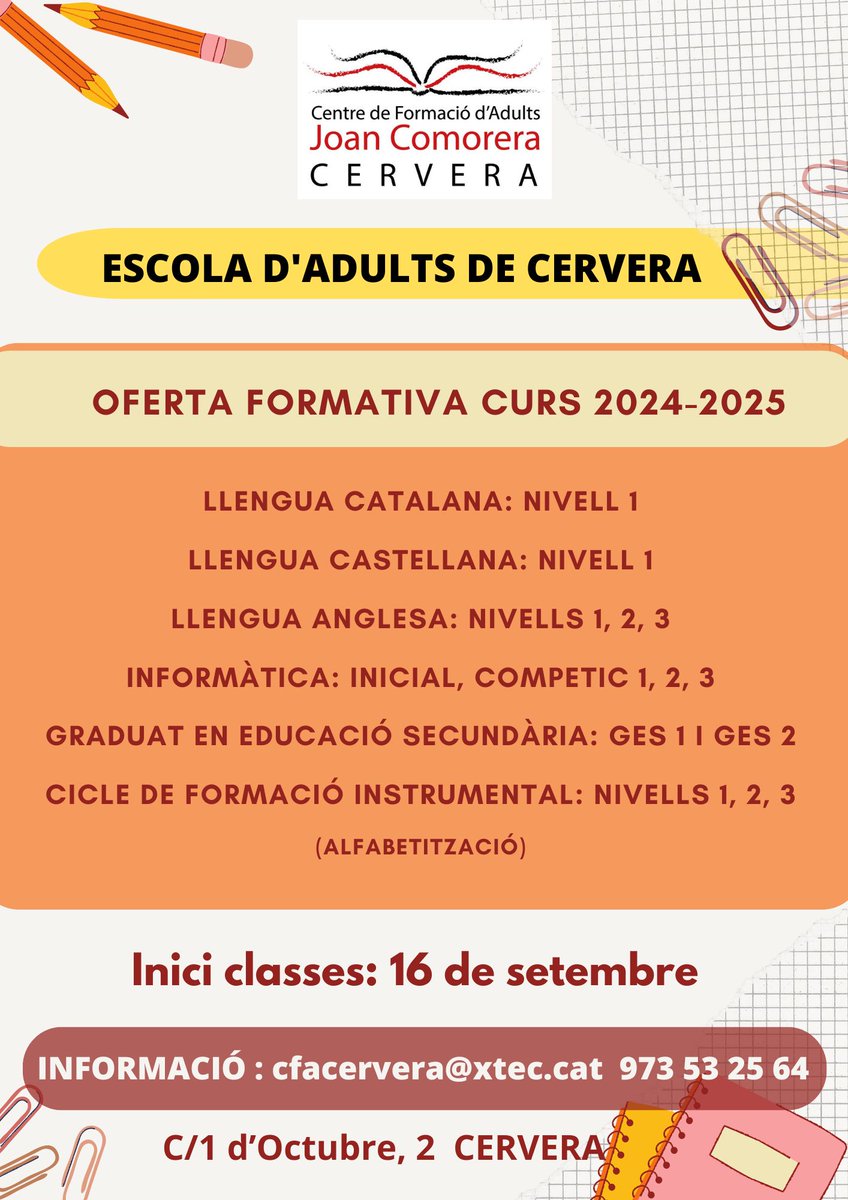 Centre de Formació d'Adults
Joan Comorera
CERVERA

ESCOLA D'ADULTS DE CERVERA

OFERTA FORMATIVA CURS 2024-2025

LLENGUA CATALANA: NIVELL 1

LLENGUA CASTELLANA: NIVELL 1

LLENGUA ANGLESA: NIVELLS 1, 2, 3

INFORMÀTICA: INICIAL, COMPETIC 1, 2, 3

GRADUAT EN EDUCACIÓ SECUNDÀRIA: GES 1 I GES 2

CICLE DE FORMACIÓ INSTRUMENTAL: NIVELLS 1, 2, 3
(ALFABETITZACIÓ)

Inici classes: 16 de setembre

INFORMACIÓ : cfacervera@xtec.cat 973 53 25 64

C/1 d'Octubre, 2 CERVERA